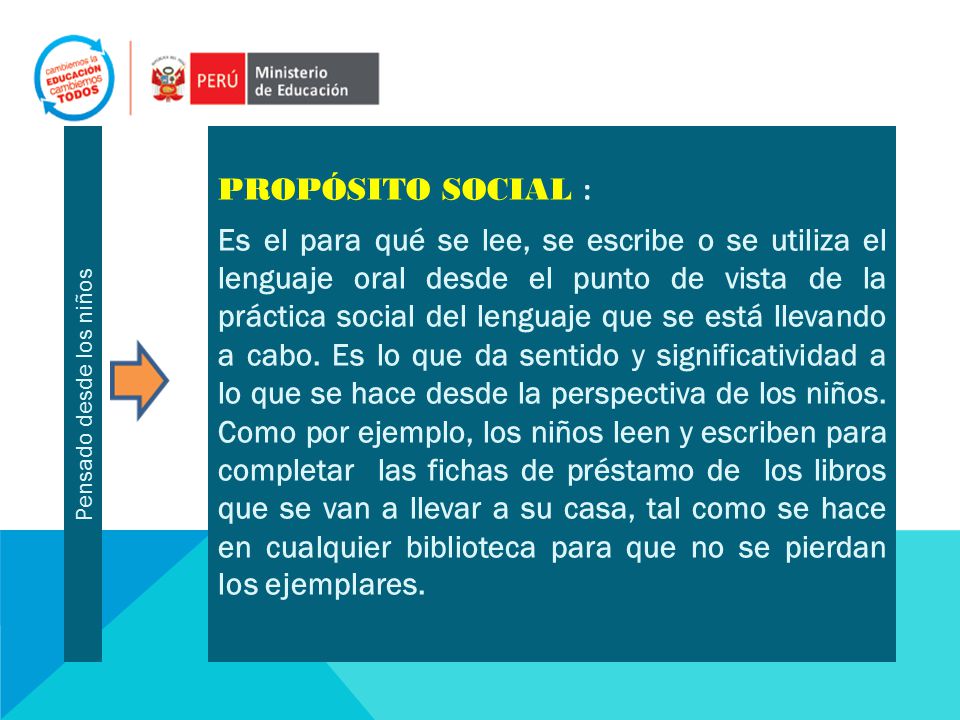 cambiemos la EDUCACIÓN cambiemos TODOS

PERÚ Ministerio de Educación

Pensado desde los niños

PROPÓSITO SOCIAL :

Es el para qué se lee, se escribe o se utiliza el lenguaje oral desde el punto de vista de la práctica social del lenguaje que se está llevando a cabo. Es lo que da sentido y significatividad a lo que se hace desde la perspectiva de los niños. Como por ejemplo, los niños leen y escriben para completar las fichas de préstamo de los libros que se van a llevar a su casa, tal como se hace en cualquier biblioteca para que no se pierdan los ejemplares.